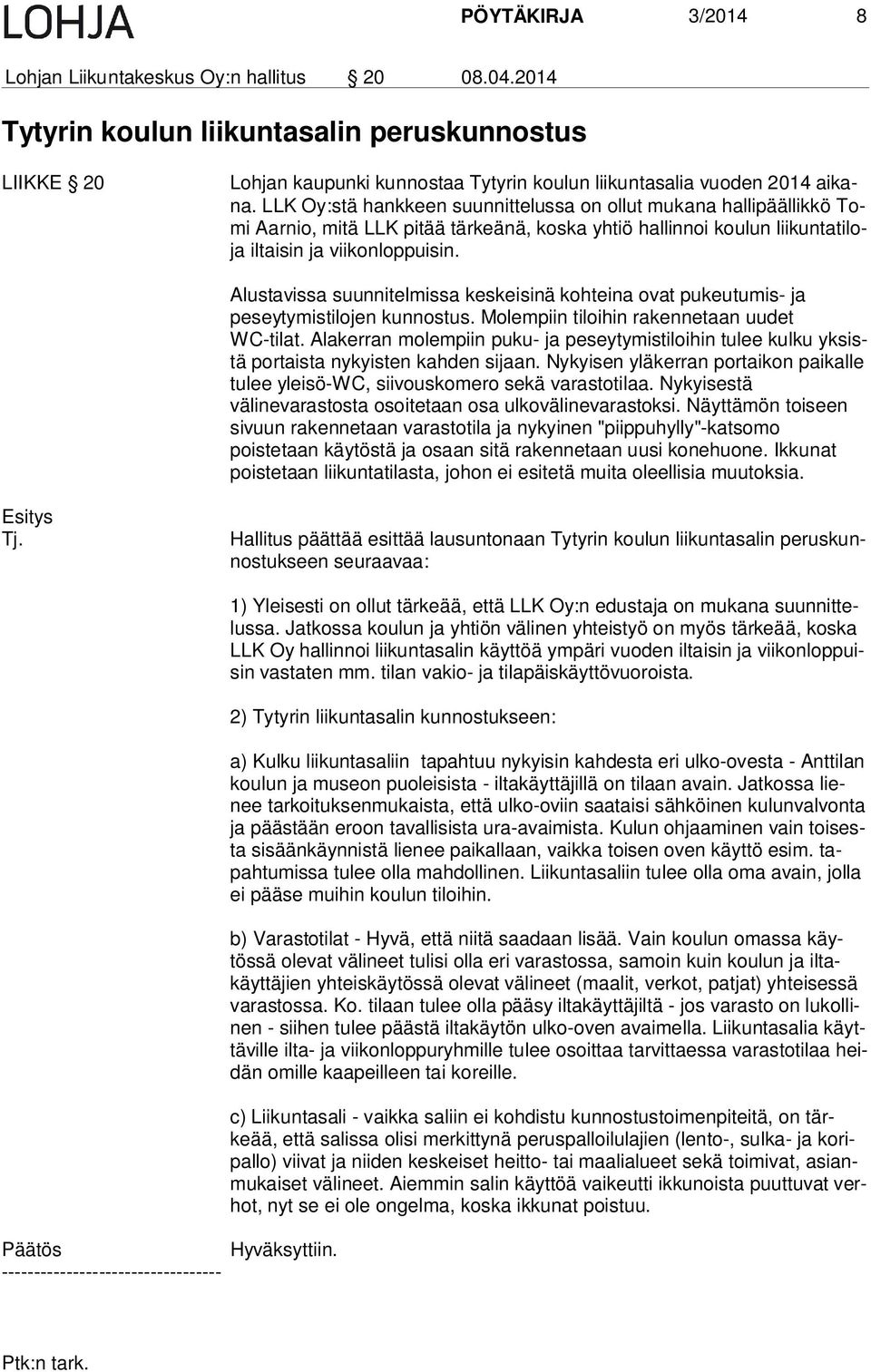 LOHJA PÖYTÄKIRJA 3/2014 8

Lohjan Liikuntakeskus Oy:n hallitus § 20 08.04.2014

Tytyrin koulun liikuntasalin peruskunnostus

LIIKKE § 20

Lohjan kaupunki kunnostaa Tytyrin koulun liikuntasalia vuoden 2014 aikana. LLK Oy:stä hankkeen suunnittelussa on ollut mukana hallipäällikkö Tomi Aarnio, mitä LLK pitää tärkeänä, koska yhtiö hallinnoi koulun liikuntatiloja iltaisin ja viikonloppuisin.

Alustavissa suunnitelmissa keskeisinä kohteina ovat pukeutumis- ja peseytymistilojen kunnostus. Molempiin tiloihin rakennetaan uudet WC-tilat. Alakerran molempiin puku- ja peseytymistiloihin tulee kulku yksistä portaista nykyisten kahden sijaan. Nykyisen yläkerran portaikon paikalle tulee yleisö-WC, siivouskomero sekä varastotilaa. Nykyisestä välinevarastosta osoitetaan osa ulkovälinevarastoksi. Näyttämön toiseen sivuun rakennetaan varastotila ja nykyinen "piippuhylly"-katsomo poistetaan käytöstä ja osaan sitä rakennetaan uusi konehuone. Ikkunat poistetaan liikuntatilasta, johon ei esitetä muita oleellisia muutoksia.

Esitys
Tj.

Hallitus päättää esittää lausuntonaan Tytyrin koulun liikuntasalin peruskunnostukseen seuraavaa:

1) Yleisesti on ollut tärkeää, että LLK Oy:n edustaja on mukana suunnittelussa. Jatkossa koulun ja yhtiön välinen yhteistyö on myös tärkeää, koska LLK Oy hallinnoi liikuntasalin käyttöä ympäri vuoden iltaisin ja viikonloppuisin vastaten mm. tilan vakio- ja tilapäiskäyttövuoroista.

2) Tytyrin liikuntasalin kunnostukseen:

a) Kulku liikuntasaliin tapahtuu nykyisin kahdesta eri ulko-ovesta - Anttilan koulun ja museon puoleisista - iltakäyttäjillä on tilaan avain. Jatkossa lienee tarkoituksenmukaista, että ulko-oviin saataisi sähköinen kulunvalvonta ja päästään eroon tavallisista ura-avaimista. Kulun ohjaaminen vain toisesta sisäänkäynnistä lienee paikallaan, vaikka toisen oven käyttö esim. tapahtumissa tulee olla mahdollinen. Liikuntasaliin tulee olla oma avain, jolla ei pääse muihin koulun tiloihin.

b) Varastotilat - Hyvä, että niitä saadaan lisää. Vain koulun omassa käytössä olevat välineet tulisi olla eri varastossa, samoin kuin koulun ja iltakäyttäjien yhteiskäytössä olevat välineet (maalit, verkot, patjat) yhteisessä varastossa. Ko. tilaan tulee olla pääsy iltakäyttäjiltä - jos varasto on lukollinen - siihen tulee päästä iltakäytön ulko-oven avaimella. Liikuntasalia käyttäville ilta- ja viikonloppuryhmille tulee osoittaa tarvittaessa varastotilaa heidän omille kaapeilleen tai koreille.

c) Liikuntasali - vaikka saliin ei kohdistu kunnostustoimenpiteitä, on tärkeää, että salissa olisi merkittynä peruspalloilulajien (lento-, sulka- ja koripallo) viivat ja niiden keskeiset heitto- tai maalialueet sekä toimivat, asianmukaiset välineet. Aiemmin salin käyttöä vaikeutti ikkunoista puuttuvat verhot, nyt se ei ole ongelma, koska ikkunat poistuu.

Päätös Hyväksyttiin.
----------------------------------

Ptk:n tark.